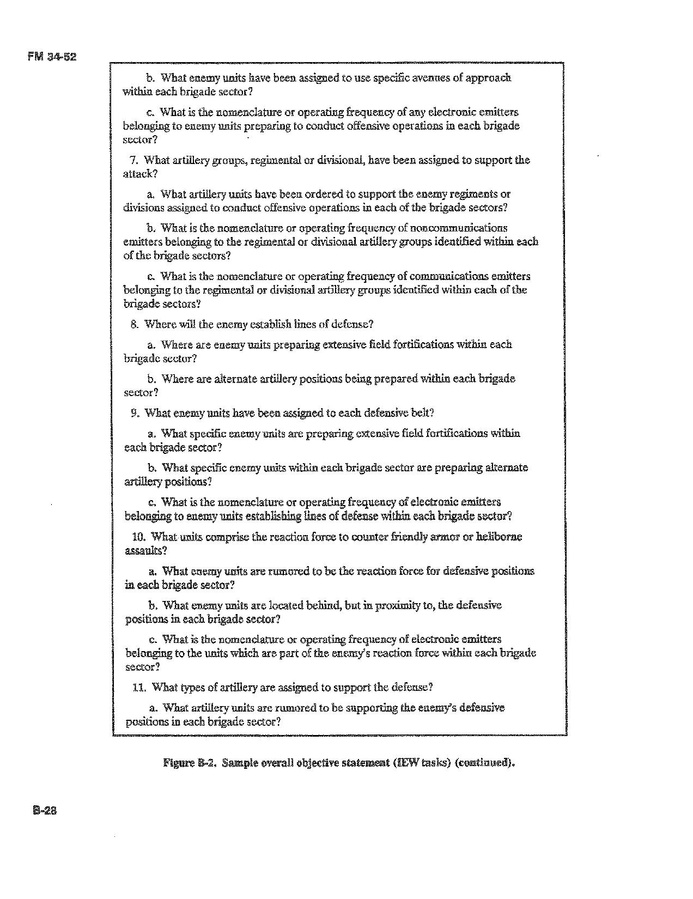 FM 34-52

b. What enemy units have been assigned to use specific avenues of approach within each brigade sector?

c. What is the nomenclature or operating frequency of any electronic emitters belonging to enemy units preparing to conduct offensive operations in each brigade sector?

7. What artillery groups, regimental or divisional, have been assigned to support the attack?

a. What artillery units have been ordered to support the enemy regiments or divisions assigned to conduct offensive operations in each of the brigade sectors?

b. What is the nomenclature or operating frequency of noncommunications emitters belonging to the regimental or divisional artillery groups identified within each of the brigade sectors?

c. What is the nomenclature or operating frequency of communications emitters belonging to the regimental or divisional artillery groups identified within each of the brigade sectors?

8. Where will the enemy establish lines of defense?

a. Where are enemy units preparing extensive field fortifications within each brigade sector?

b. Where are alternate artillery positions being prepared within each brigade sector?

9. What enemy units have been assigned to each defensive belt?

a. What specific enemy units are preparing extensive field fortifications within each brigade sector?

b. What specific enemy units within each brigade sector are preparing alternate artillery positions?

c. What is the nomenclature or operating frequency of electronic emitters belonging to enemy units establishing lines of defense within each brigade sector?

10. What units comprise the reaction force to counter friendly armor or heliborne assaults?

a. What enemy units are rumored to be the reaction force for defensive positions in each brigade sector?

b. What enemy units are located behind, but in proximity to, the defensive positions in each brigade sector?

c. What is the nomenclature or operating frequency of electronic emitters belonging to the units which are part of the enemy's reaction force within each brigade sector?

11. What types of artillery are assigned to support the defense?

a. What artillery units are rumored to be supporting the enemy's defensive positions in each brigade sector?

Figure B-2. Sample overall objective statement (IEW tasks) (continued).

B-28